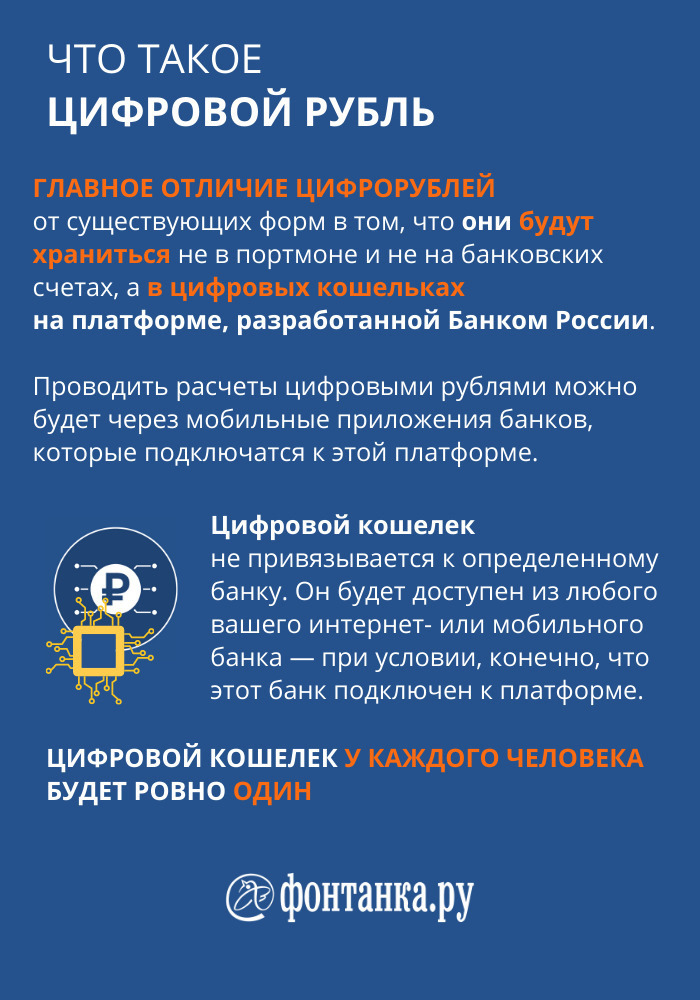 ЧТО ТАКОЕ
ЦИФРОВОЙ РУБЛЬ

ГЛАВНОЕ ОТЛИЧИЕ ЦИФРОРУБЛЕЙ от существующих форм в том, что они будут храниться не в портмоне и не на банковских счетах, а в цифровых кошельках на платформе, разработанной Банком России.

Проводить расчеты цифровыми рублями можно будет через мобильные приложения банков, которые подключатся к этой платформе.

Цифровой кошелек
не привязывается к определенному банку. Он будет доступен из любого вашего интернет- или мобильного банка — при условии, конечно, что этот банк подключен к платформе.

ЦИФРОВОЙ КОШЕЛЕК У КАЖДОГО ЧЕЛОВЕКА БУДЕТ РОВНО ОДИН

фонтанка.ру